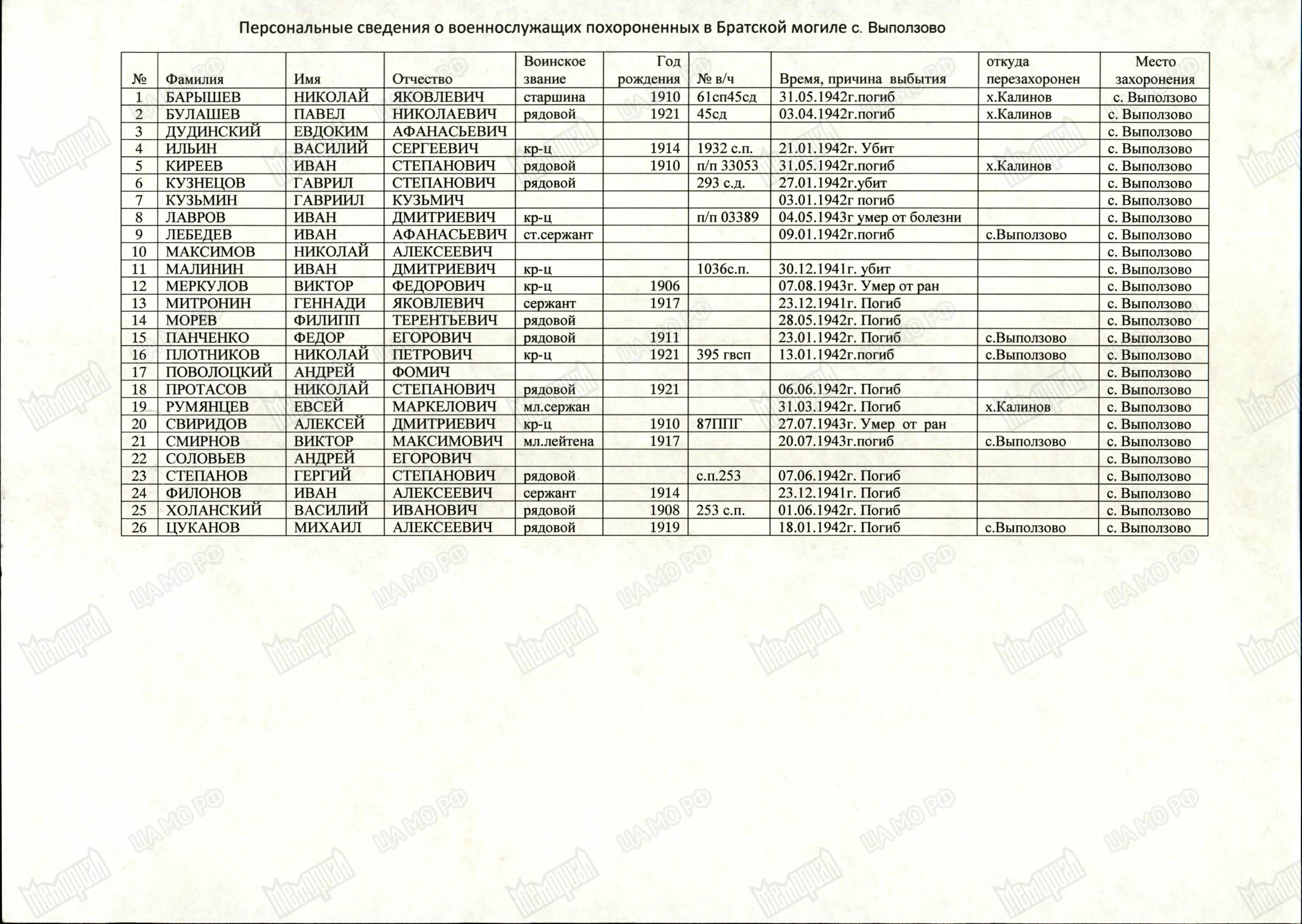 Персональные сведения о военнослужащих похороненных в Братской могиле с. Выползово

| № | Фамилия | Имя | Отчество | Воинское звание | Год рождения | № в/ч | Время, причина выбытия | откуда перезахоронен | Место захоронения |
|---|---|---|---|---|---|---|---|---|---|
| 1 | БАРЫШЕВ | НИКОЛАЙ | ЯКОВЛЕВИЧ | старшина | 1910 | 61сп45сд | 31.05.1942г.погиб | х.Калинов | с. Выползово |
| 2 | БУЛАШЕВ | ПАВЕЛ | НИКОЛАЕВИЧ | рядовой | 1921 | 45сд | 03.04.1942г.погиб | х.Калинов | с. Выползово |
| 3 | ДУДИНСКИЙ | ЕВДОКИМ | АФАНАСЬЕВИЧ | | | | | | с. Выползово |
| 4 | ИЛЬИН | ВАСИЛИЙ | СЕРГЕЕВИЧ | кр-ц | 1914 | 1932 с.п. | 21.01.1942г. Убит | | с. Выползово |
| 5 | КИРЕЕВ | ИВАН | СТЕПАНОВИЧ | рядовой | 1910 | п/п 33053 | 31.05.1942г.погиб | х.Калинов | с. Выползово |
| 6 | КУЗНЕЦОВ | ГАВРИЛ | СТЕПАНОВИЧ | рядовой | | 293 с.д. | 27.01.1942г.убит | | с. Выползово |
| 7 | КУЗЬМИН | ГАВРИИЛ | КУЗЬМИЧ | | | | 03.01.1942г погиб | | с. Выползово |
| 8 | ЛАВРОВ | ИВАН | ДМИТРИЕВИЧ | кр-ц | | п/п 03389 | 04.05.1943г умер от болезни | | с. Выползово |
| 9 | ЛЕБЕДЕВ | ИВАН | АФАНАСЬЕВИЧ | ст.сержант | | | 09.01.1942г.погиб | с.Выползово | с. Выползово |
| 10 | МАКСИМОВ | НИКОЛАЙ | АЛЕКСЕЕВИЧ | | | | | | с. Выползово |
| 11 | МАЛИНИН | ИВАН | ДМИТРИЕВИЧ | кр-ц | | 1036с.п. | 30.12.1941г. убит | | с. Выползово |
| 12 | МЕРКУЛОВ | ВИКТОР | ФЕДОРОВИЧ | кр-ц | 1906 | | 07.08.1943г. Умер от ран | | с. Выползово |
| 13 | МИТРОНИН | ГЕННАДИ | ЯКОВЛЕВИЧ | сержант | 1917 | | 23.12.1941г. Погиб | | с. Выползово |
| 14 | МОРЕВ | ФИЛИПП | ТЕРЕНТЬЕВИЧ | рядовой | | | 28.05.1942г. Погиб | | с. Выползово |
| 15 | ПАНЧЕНКО | ФЕДОР | ЕГОРОВИЧ | рядовой | 1911 | | 23.01.1942г. Погиб | с.Выползово | с. Выползово |
| 16 | ПЛОТНИКОВ | НИКОЛАЙ | ПЕТРОВИЧ | кр-ц | 1921 | 395 гвсп | 13.01.1942г.погиб | с.Выползово | с. Выползово |
| 17 | ПОВОЛОЦКИЙ | АНДРЕЙ | ФОМИЧ | | | | | | с. Выползово |
| 18 | ПРОТАСОВ | НИКОЛАЙ | СТЕПАНОВИЧ | рядовой | 1921 | | 06.06.1942г. Погиб | | с. Выползово |
| 19 | РУМЯНЦЕВ | ЕВСЕЙ | МАРКЕЛОВИЧ | мл.сержан | | | 31.03.1942г. Погиб | х.Калинов | с. Выползово |
| 20 | СВИРИДОВ | АЛЕКСЕЙ | ДМИТРИЕВИЧ | кр-ц | 1910 | 87ППГ | 27.07.1943г. Умер от ран | | с. Выползово |
| 21 | СМИРНОВ | ВИКТОР | МАКСИМОВИЧ | мл.лейтена | 1917 | | 20.07.1943г.погиб | с.Выползово | с. Выползово |
| 22 | СОЛОВЬЕВ | АНДРЕЙ | ЕГОРОВИЧ | | | | | | с. Выползово |
| 23 | СТЕПАНОВ | ГЕРГИЙ | СТЕПАНОВИЧ | рядовой | | с.п.253 | 07.06.1942г. Погиб | | с. Выползово |
| 24 | ФИЛОНОВ | ИВАН | АЛЕКСЕЕВИЧ | сержант | 1914 | | 23.12.1941г. Погиб | | с. Выползово |
| 25 | ХОЛАНСКИЙ | ВАСИЛИЙ | ИВАНОВИЧ | рядовой | 1908 | 253 с.п. | 01.06.1942г. Погиб | | с. Выползово |
| 26 | ЦУКАНОВ | МИХАИЛ | АЛЕКСЕЕВИЧ | рядовой | 1919 | | 18.01.1942г. Погиб | с.Выползово | с. Выползово |

ЦАМО РФ